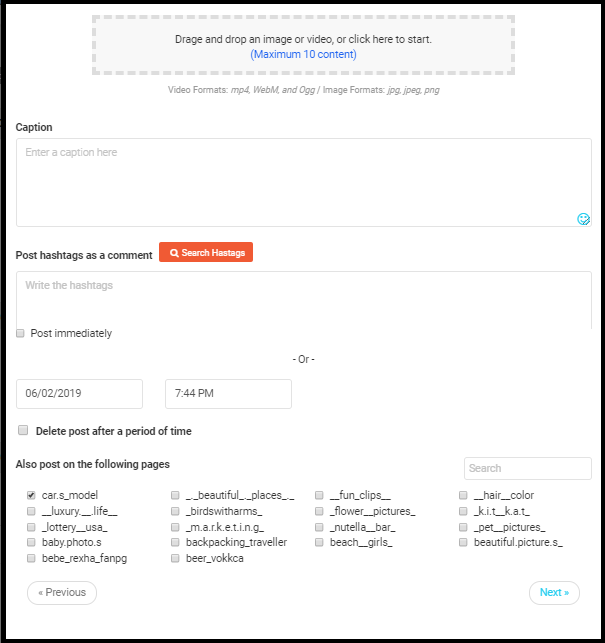 Drage and drop an image or video, or click here to start.
(Maximum 10 content)

Video Formats: mp4, WebM, and Ogg / Image Formats: jpg, jpeg, png

Caption

Enter a caption here

Post hashtags as a comment Search Hastags

Write the hashtags

Post immediately

- Or -

06/02/2019 7:44 PM

Delete post after a period of time

Also post on the following pages

Search

car.s_model
__luxury.__.life__
_lottery__usa_
baby.photo.s
bebe_rexha_fanpg

_._beautiful_._places_._
_birdswitharms_
_m.a.r.k.e.t.i.n.g_
backpacking_traveller
beer_vokkca

__fun_clips__
_flower__pictures_
_nutella__bar_
beach__girls_

__hair__color
_k.i.t__k.a.t_
_pet__pictures_
beautiful.picture.s_

« Previous

Next »